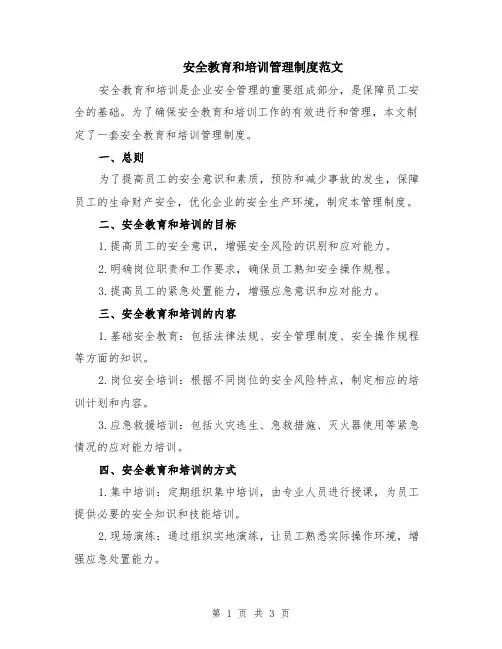 安全教育和培训管理制度范文

安全教育和培训是企业安全管理的重要组成部分，是保障员工安全的基础。为了确保安全教育和培训工作的有效进行和管理，本文制定了一套安全教育和培训管理制度。

一、总则

为了提高员工的安全意识和素质，预防和减少事故的发生，保障员工的生命财产安全，优化企业的安全生产环境，制定本管理制度。

二、安全教育和培训的目标

1.提高员工的安全意识，增强安全风险的识别和应对能力。

2.明确岗位职责和工作要求，确保员工熟知安全操作规程。

3.提高员工的紧急处置能力，增强应急意识和应对能力。

三、安全教育和培训的内容

1.基础安全教育：包括法律法规、安全管理制度、安全操作规程等方面的知识。

2.岗位安全培训：根据不同岗位的安全风险特点，制定相应的培训计划和内容。

3.应急救援培训：包括火灾逃生、急救措施、灭火器使用等紧急情况的应对能力培训。

四、安全教育和培训的方式

1.集中培训：定期组织集中培训，由专业人员进行授课，为员工提供必要的安全知识和技能培训。

2.现场演练：通过组织实地演练，让员工熟悉实际操作环境，增强应急处置能力。

第 1 页 共 3 页